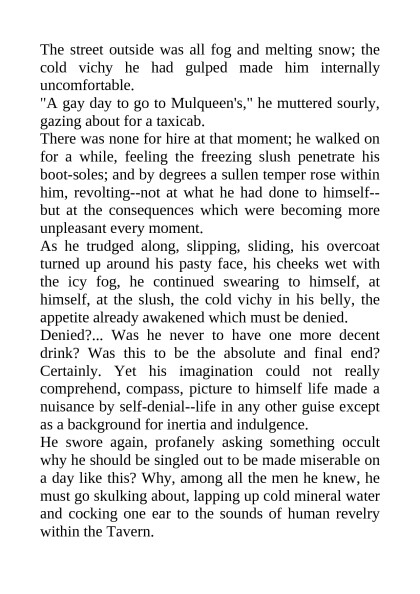 The street outside was all fog and melting snow; the cold vichy he had gulped made him internally uncomfortable.

"A gay day to go to Mulqueen's," he muttered sourly, gazing about for a taxicab.

There was none for hire at that moment; he walked on for a while, feeling the freezing slush penetrate his boot-soles; and by degrees a sullen temper rose within him, revolting--not at what he had done to himself--but at the consequences which were becoming more unpleasant every moment.

As he trudged along, slipping, sliding, his overcoat turned up around his pasty face, his cheeks wet with the icy fog, he continued swearing to himself, at himself, at the slush, the cold vichy in his belly, the appetite already awakened which must be denied.

Denied?... Was he never to have one more decent drink? Was this to be the absolute and final end? Certainly. Yet his imagination could not really comprehend, compass, picture to himself life made a nuisance by self-denial--life in any other guise except as a background for inertia and indulgence.

He swore again, profanely asking something occult why he should be singled out to be made miserable on a day like this? Why, among all the men he knew, he must go skulking about, lapping up cold mineral water and cocking one ear to the sounds of human revelry within the Tavern.